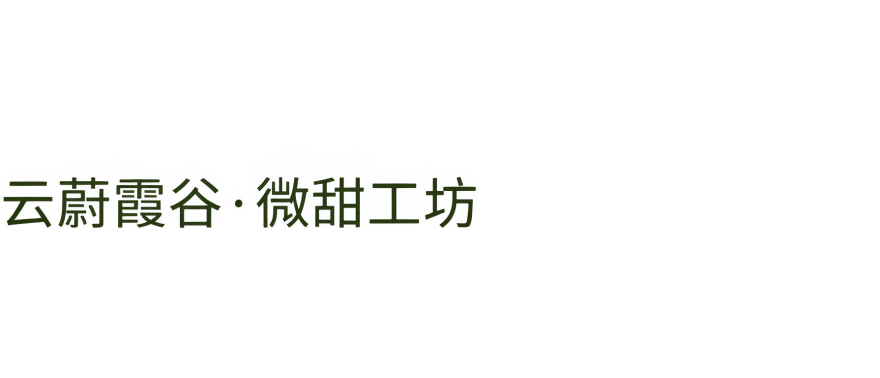 云蔚霞谷·微甜工坊